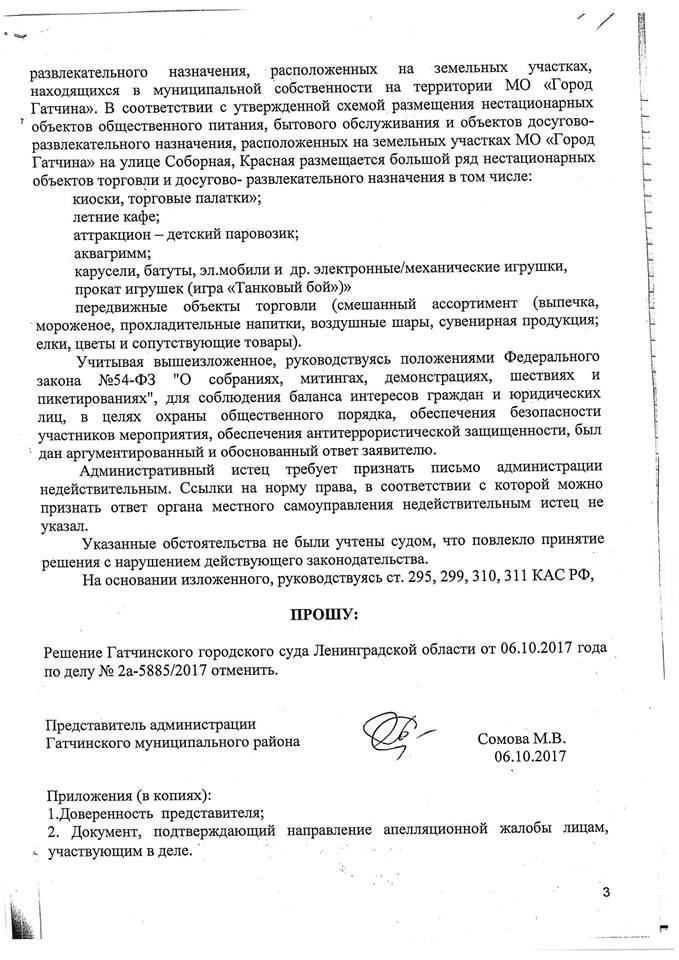 развлекательного назначения, расположенных на земельных участках, находящихся в муниципальной собственности на территории МО «Город Гатчина». В соответствии с утвержденной схемой размещения нестационарных объектов общественного питания, бытового обслуживания и объектов досугово-развлекательного назначения, расположенных на земельных участках МО «Город Гатчина» на улице Соборная, Красная размещается большой ряд нестационарных объектов торговли и досугово- развлекательного назначения в том числе:

киоски, торговые палатки»;

летние кафе;

аттракцион – детский паровозик;

аквагримм;

карусели, батуты, эл.мобили и др. электронные/механические игрушки, прокат игрушек (игра «Танковый бой»)»

передвижные объекты торговли (смешанный ассортимент (выпечка, мороженое, прохладительные напитки, воздушные шары, сувенирная продукция; елки, цветы и сопутствующие товары).

Учитывая вышеизложенное, руководствуясь положениями Федерального закона №54-ФЗ "О собраниях, митингах, демонстрациях, шествиях и пикетированиях", для соблюдения баланса интересов граждан и юридических лиц, в целях охраны общественного порядка, обеспечения безопасности участников мероприятия, обеспечения антитеррористической защищенности, был дан аргументированный и обоснованный ответ заявителю.

Административный истец требует признать письмо администрации недействительным. Ссылки на норму права, в соответствии с которой можно признать ответ органа местного самоуправления недействительным истец не указал.

Указанные обстоятельства не были учтены судом, что повлекло принятие решения с нарушением действующего законодательства.

На основании изложенного, руководствуясь ст. 295, 299, 310, 311 КАС РФ,

ПРОШУ:

Решение Гатчинского городского суда Ленинградской области от 06.10.2017 года по делу № 2а-5885/2017 отменить.

Представитель администрации
Гатчинского муниципального района

Сомова М.В.
06.10.2017

Приложения (в копиях):
1.Доверенность представителя;
2. Документ, подтверждающий направление апелляционной жалобы лицам, участвующим в деле.

3